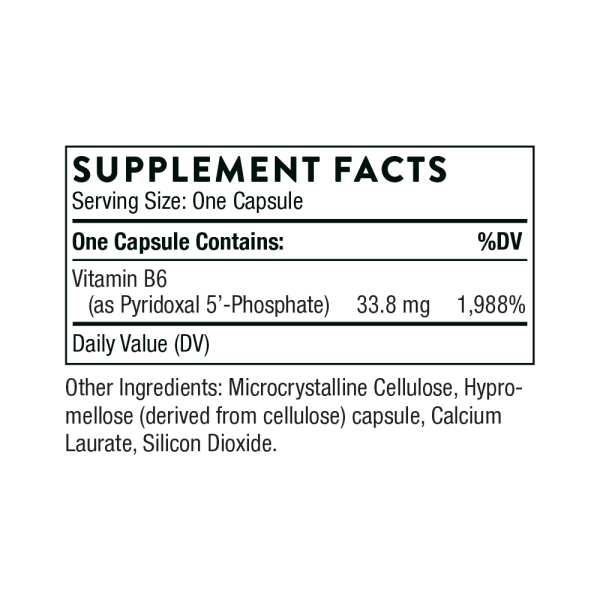 SUPPLEMENT FACTS
Serving Size: One Capsule

| One Capsule Contains: | | %DV |
|---|---|---|
| Vitamin B6 (as Pyridoxal 5'-Phosphate) | 33.8 mg | 1,988% |

Daily Value (DV)

Other Ingredients: Microcrystalline Cellulose, Hypromellose (derived from cellulose) capsule, Calcium Laurate, Silicon Dioxide.